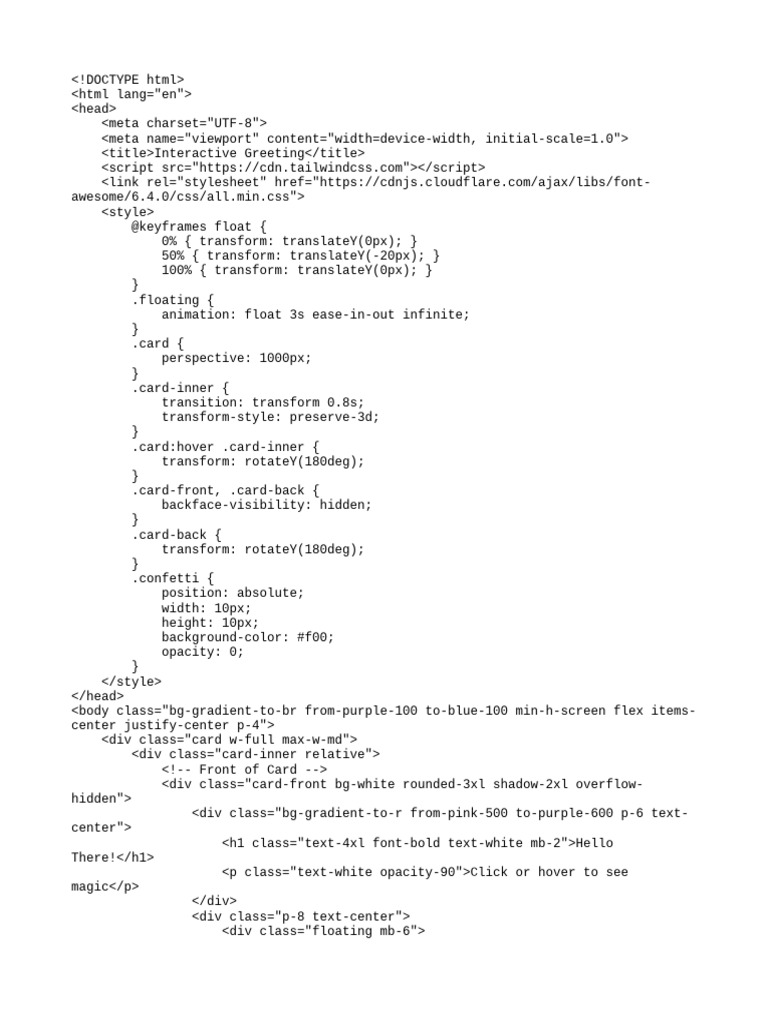 <!DOCTYPE html>
<html lang="en">
<head>
    <meta charset="UTF-8">
    <meta name="viewport" content="width=device-width, initial-scale=1.0">
    <title>Interactive Greeting</title>
    <script src="https://cdn.tailwindcss.com"></script>
    <link rel="stylesheet" href="https://cdnjs.cloudflare.com/ajax/libs/font-awesome/6.4.0/css/all.min.css">
    <style>
        @keyframes float {
            0% { transform: translateY(0px); }
            50% { transform: translateY(-20px); }
            100% { transform: translateY(0px); }
        }
        .floating {
            animation: float 3s ease-in-out infinite;
        }
        .card {
            perspective: 1000px;
        }
        .card-inner {
            transition: transform 0.8s;
            transform-style: preserve-3d;
        }
        .card:hover .card-inner {
            transform: rotateY(180deg);
        }
        .card-front, .card-back {
            backface-visibility: hidden;
        }
        .card-back {
            transform: rotateY(180deg);
        }
        .confetti {
            position: absolute;
            width: 10px;
            height: 10px;
            background-color: #f00;
            opacity: 0;
        }
    </style>
</head>
<body class="bg-gradient-to-br from-purple-100 to-blue-100 min-h-screen flex items-center justify-center p-4">
    <div class="card w-full max-w-md">
        <div class="card-inner relative">
            <!-- Front of Card -->
            <div class="card-front bg-white rounded-3xl shadow-2xl overflow-hidden">
                <div class="bg-gradient-to-r from-pink-500 to-purple-600 p-6 text-center">
                    <h1 class="text-4xl font-bold text-white mb-2">Hello There!</h1>
                    <p class="text-white opacity-90">Click or hover to see magic</p>
                </div>
                <div class="p-8 text-center">
                    <div class="floating mb-6">